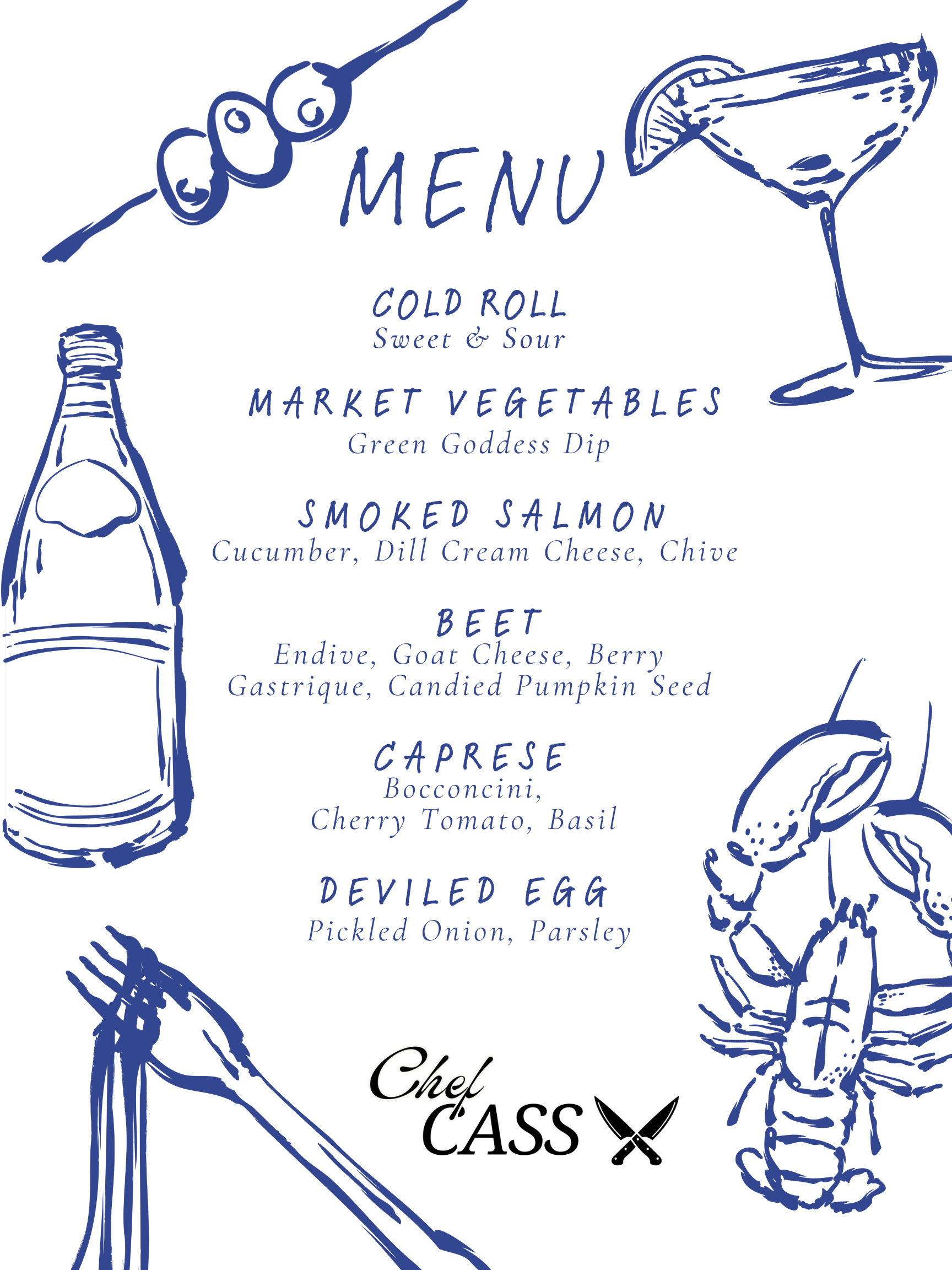 MENU

COLD ROLL
Sweet & Sour

MARKET VEGETABLES
Green Goddess Dip

SMOKED SALMON
Cucumber, Dill Cream Cheese, Chive

BEET
Endive, Goat Cheese, Berry
Gastrique, Candied Pumpkin Seed

CAPRESE
Bocconcini,
Cherry Tomato, Basil

DEVILED EGG
Pickled Onion, Parsley

Chef
CASS